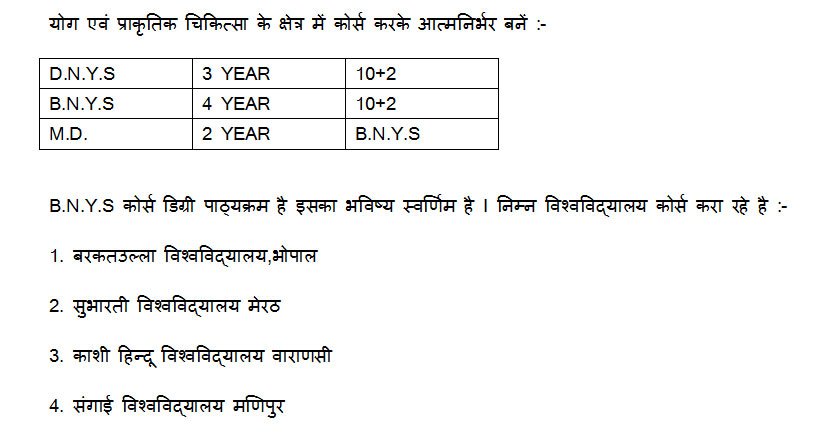 योग एवं प्राकृतिक चिकित्सा के क्षेत्र में कोर्स करके आत्मनिर्भर बनें :-

| D.N.Y.S | 3 YEAR | 10+2 |
|---|---|---|
| B.N.Y.S | 4 YEAR | 10+2 |
| M.D. | 2 YEAR | B.N.Y.S |

B.N.Y.S कोर्स डिग्री पाठ्यक्रम है इसका भविष्य स्वर्णिम है । निम्न विश्वविद्यालय कोर्स करा रहे है :-

1. बरकतउल्ला विश्वविद्यालय,भोपाल

2. सुभारती विश्वविद्यालय मेरठ

3. काशी हिन्दू विश्वविद्यालय वाराणसी

4. संगाई विश्वविद्यालय मणिपुर